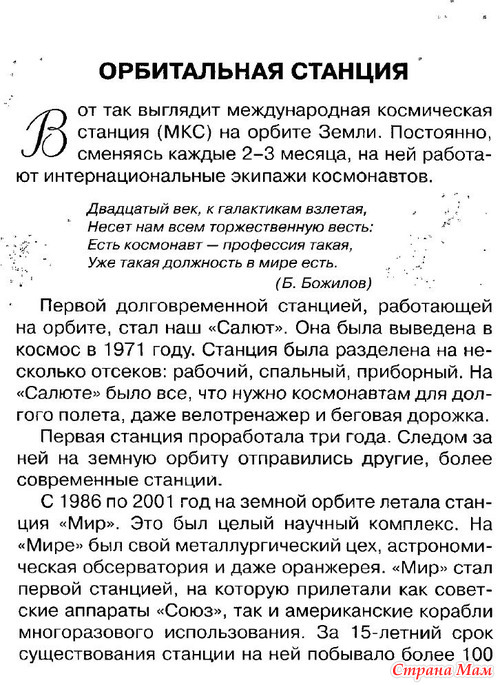 ОРБИТАЛЬНАЯ СТАНЦИЯ

Вот так выглядит международная космическая станция (МКС) на орбите Земли. Постоянно, сменяясь каждые 2–3 месяца, на ней работают интернациональные экипажи космонавтов.

Двадцатый век, к галактикам взлетая,
Несет нам всем торжественную весть:
Есть космонавт — профессия такая,
Уже такая должность в мире есть.
(Б. Божилов)

Первой долговременной станцией, работающей на орбите, стал наш «Салют». Она была выведена в космос в 1971 году. Станция была разделена на несколько отсеков: рабочий, спальный, приборный. На «Салюте» было все, что нужно космонавтам для долгого полета, даже велотренажер и беговая дорожка.

Первая станция проработала три года. Следом за ней на земную орбиту отправились другие, более современные станции.

С 1986 по 2001 год на земной орбите летала станция «Мир». Это был целый научный комплекс. На «Мире» был свой металлургический цех, астрономическая обсерватория и даже оранжерея. «Мир» стал первой станцией, на которую прилетали как советские аппараты «Союз», так и американские корабли многоразового использования. За 15-летний срок существования станции на ней побывало более 100

Страна Мам